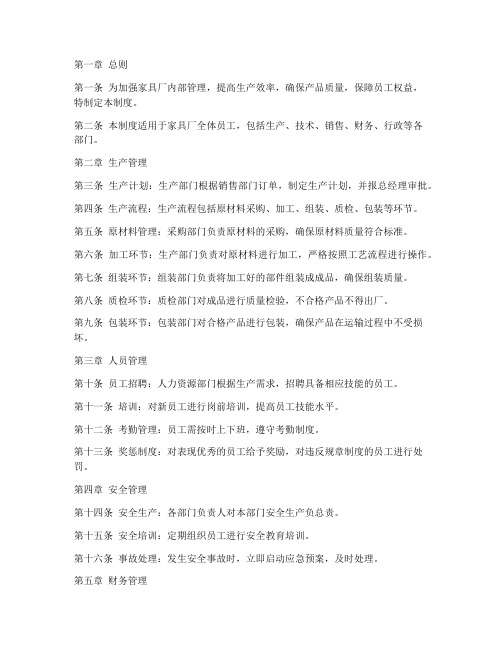 第一章 总则

第一条 为加强家具厂内部管理，提高生产效率，确保产品质量，保障员工权益，特制定本制度。

第二条 本制度适用于家具厂全体员工，包括生产、技术、销售、财务、行政等各部门。

第二章 生产管理

第三条 生产计划：生产部门根据销售部门订单，制定生产计划，并报总经理审批。

第四条 生产流程：生产流程包括原材料采购、加工、组装、质检、包装等环节。

第五条 原材料管理：采购部门负责原材料的采购，确保原材料质量符合标准。

第六条 加工环节：生产部门负责对原材料进行加工，严格按照工艺流程进行操作。

第七条 组装环节：组装部门负责将加工好的部件组装成成品，确保组装质量。

第八条 质检环节：质检部门对成品进行质量检验，不合格产品不得出厂。

第九条 包装环节：包装部门对合格产品进行包装，确保产品在运输过程中不受损坏。

第三章 人员管理

第十条 员工招聘：人力资源部门根据生产需求，招聘具备相应技能的员工。

第十一条 培训：对新员工进行岗前培训，提高员工技能水平。

第十二条 考勤管理：员工需按时上下班，遵守考勤制度。

第十三条 奖惩制度：对表现优秀的员工给予奖励，对违反规章制度的员工进行处罚。

第四章 安全管理

第十四条 安全生产：各部门负责人对本部门安全生产负总责。

第十五条 安全培训：定期组织员工进行安全教育培训。

第十六条 事故处理：发生安全事故时，立即启动应急预案，及时处理。

第五章 财务管理